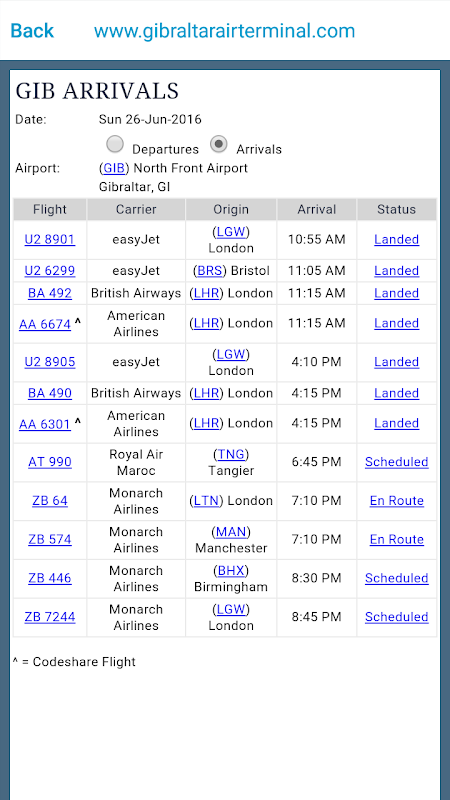 Back www.gibraltarairterminal.com

GIB ARRIVALS

Date: Sun 26-Jun-2016

Departures Arrivals

Airport: (GIB) North Front Airport Gibraltar, GI

| Flight | Carrier | Origin | Arrival | Status |
|---|---|---|---|---|
| U2 8901 | easyJet | (LGW) London | 10:55 AM | Landed |
| U2 6299 | easyJet | (BRS) Bristol | 11:05 AM | Landed |
| BA 492 | British Airways | (LHR) London | 11:15 AM | Landed |
| AA 6674 ^ | American Airlines | (LHR) London | 11:15 AM | Landed |
| U2 8905 | easyJet | (LGW) London | 4:10 PM | Landed |
| BA 490 | British Airways | (LHR) London | 4:15 PM | Landed |
| AA 6301 ^ | American Airlines | (LHR) London | 4:15 PM | Landed |
| AT 990 | Royal Air Maroc | (TNG) Tangier | 6:45 PM | Scheduled |
| ZB 64 | Monarch Airlines | (LTN) London | 7:10 PM | En Route |
| ZB 574 | Monarch Airlines | (MAN) Manchester | 7:10 PM | En Route |
| ZB 446 | Monarch Airlines | (BHX) Birmingham | 8:30 PM | Scheduled |
| ZB 7244 | Monarch Airlines | (LGW) London | 8:45 PM | Scheduled |

^ = Codeshare Flight